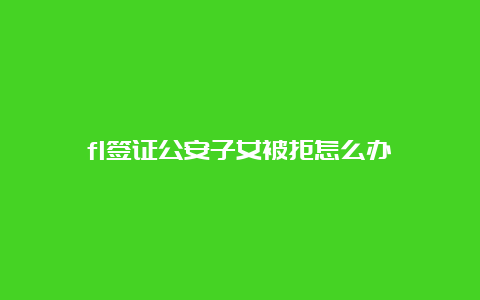 f1签证公安子女被拒怎么办